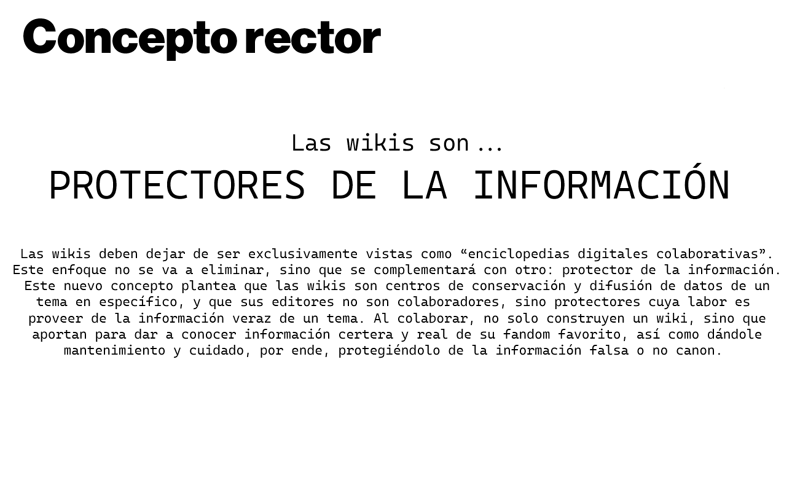 Concepto rector

Las wikis son...

PROTECTORES DE LA INFORMACIÓN

Las wikis deben dejar de ser exclusivamente vistas como “enciclopedias digitales colaborativas”. Este enfoque no se va a eliminar, sino que se complementará con otro: protector de la información. Este nuevo concepto plantea que las wikis son centros de conservación y difusión de datos de un tema en específico, y que sus editores no son colaboradores, sino protectores cuya labor es proveer de la información veraz de un tema. Al colaborar, no solo construyen un wiki, sino que aportan para dar a conocer información certera y real de su fandom favorito, así como dándole mantenimiento y cuidado, por ende, protegiéndolo de la información falsa o no canon.